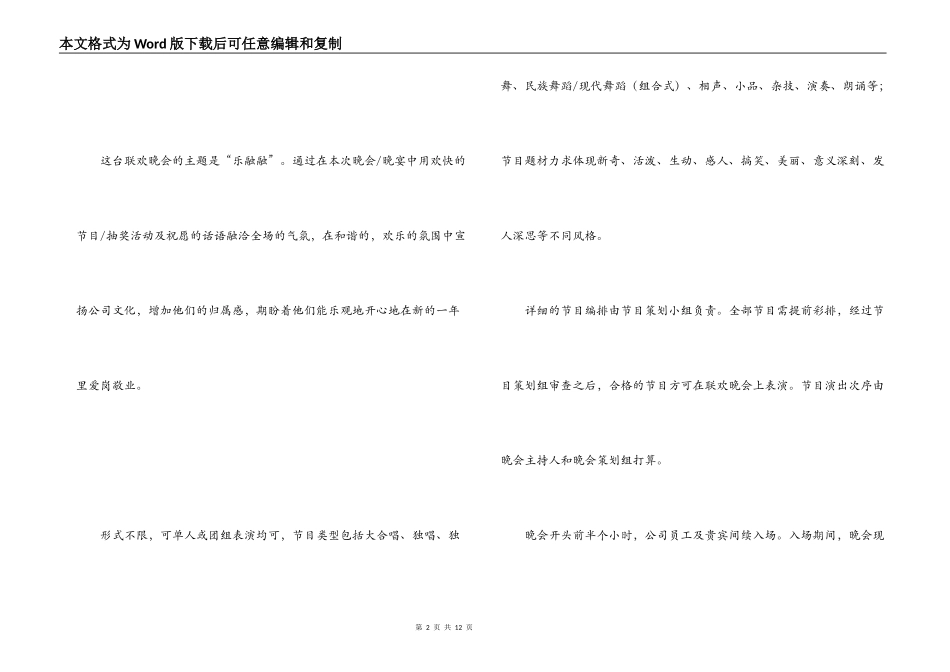 本文格式为Word版下载后可任意编辑和复制

这台联欢晚会的主题是“乐融融”。通过在本次晚会/晚宴中用欢快的节目/抽奖活动及祝愿的话语融洽全场的气氛，在和谐的，欢乐的氛围中宣扬公司文化，增加他们的归属感，期盼着他们能乐观地开心地在新的一年里爱岗敬业。

形式不限，可单人或团组表演均可，节目类型包括大合唱、独唱、独舞、民族舞蹈/现代舞蹈（组合式）、相声、小品、杂技、演奏、朗诵等；节目题材力求体现新奇、活泼、生动、感人、搞笑、美丽、意义深刻、发人深思等不同风格。

详细的节目编排由节目策划小组负责。全部节目需提前彩排，经过节目策划组审查之后，合格的节目方可在联欢晚会上表演。节目演出次序由晚会主持人和晚会策划组打算。

晚会开头前半个小时，公司员工及贵宾间续入场。入场期间，晚会现

第 2 页 共 12 页